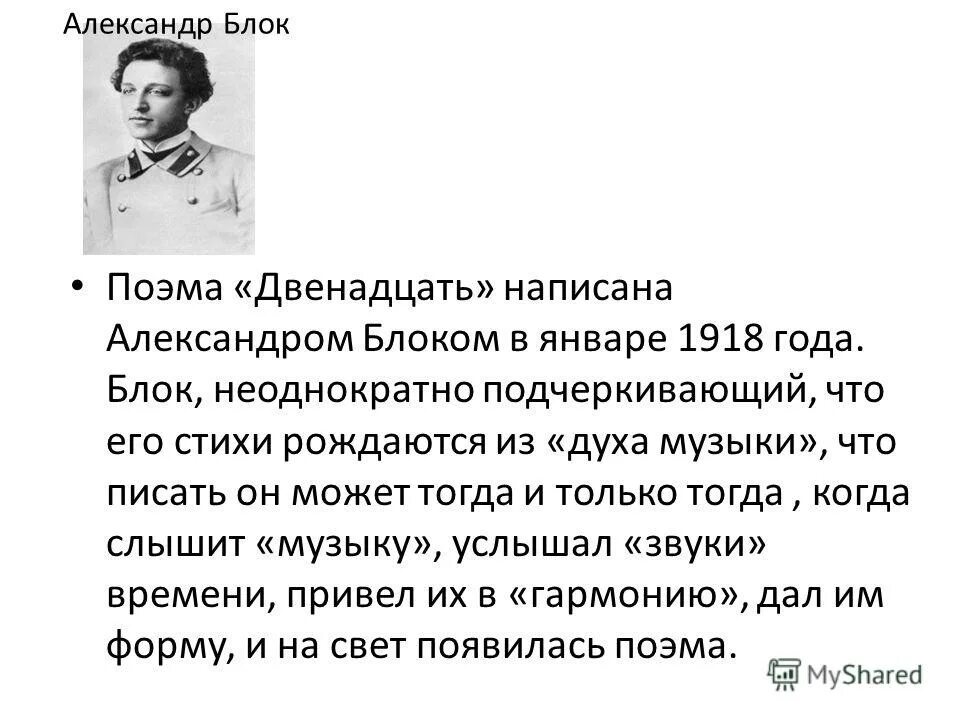 Александр Блок

• Поэма «Двенадцать» написана Александром Блоком в январе 1918 года. Блок, неоднократно подчеркивающий, что его стихи рождаются из «духа музыки», что писать он может тогда и только тогда , когда слышит «музыку», услышал «звуки» времени, привел их в «гармонию», дал им форму, и на свет появилась поэма.

MyShared